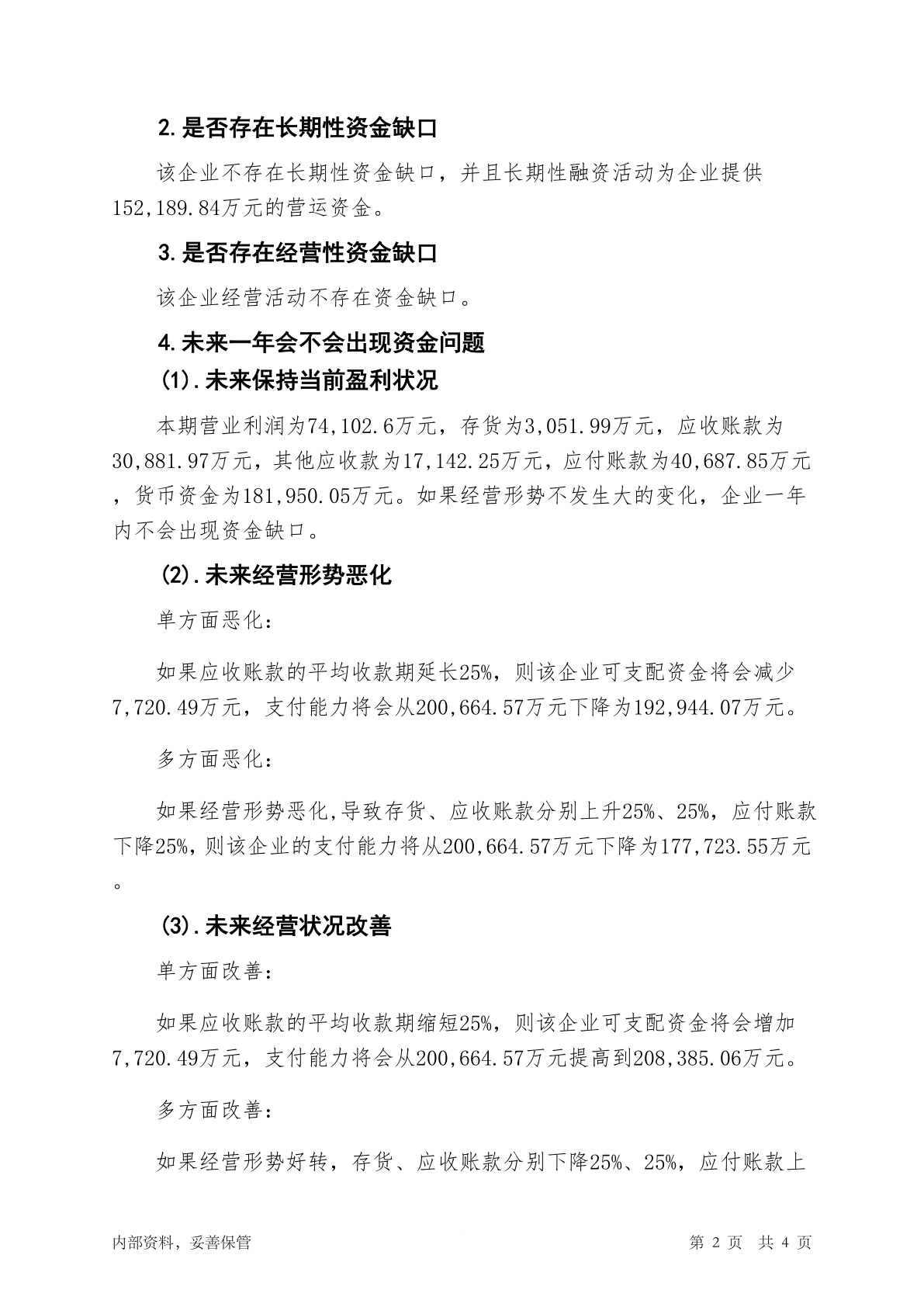 2.是否存在长期性资金缺口

该企业不存在长期性资金缺口，并且长期性融资活动为企业提供152,189.84万元的营运资金。

3.是否存在经营性资金缺口

该企业经营活动不存在资金缺口。

4.未来一年会不会出现资金问题

(1).未来保持当前盈利状况

本期营业利润为74,102.6万元，存货为3,051.99万元，应收账款为30,881.97万元，其他应收款为17,142.25万元，应付账款为40,687.85万元，货币资金为181,950.05万元。如果经营形势不发生大的变化，企业一年内不会出现资金缺口。

(2).未来经营形势恶化

单方面恶化:

如果应收账款的平均收款期延长25%，则该企业可支配资金将会减少7,720.49万元，支付能力将会从200,664.57万元下降为192,944.07万元。

多方面恶化:

如果经营形势恶化,导致存货、应收账款分别上升25%、25%，应付账款下降25%，则该企业的支付能力将从200,664.57万元下降为177,723.55万元。

(3).未来经营状况改善

单方面改善:

如果应收账款的平均收款期缩短25%，则该企业可支配资金将会增加7,720.49万元，支付能力将会从200,664.57万元提高到208,385.06万元。

多方面改善:

如果经营形势好转，存货、应收账款分别下降25%、25%，应付账款上

内部资料，妥善保管　　第 2 页　共 4 页